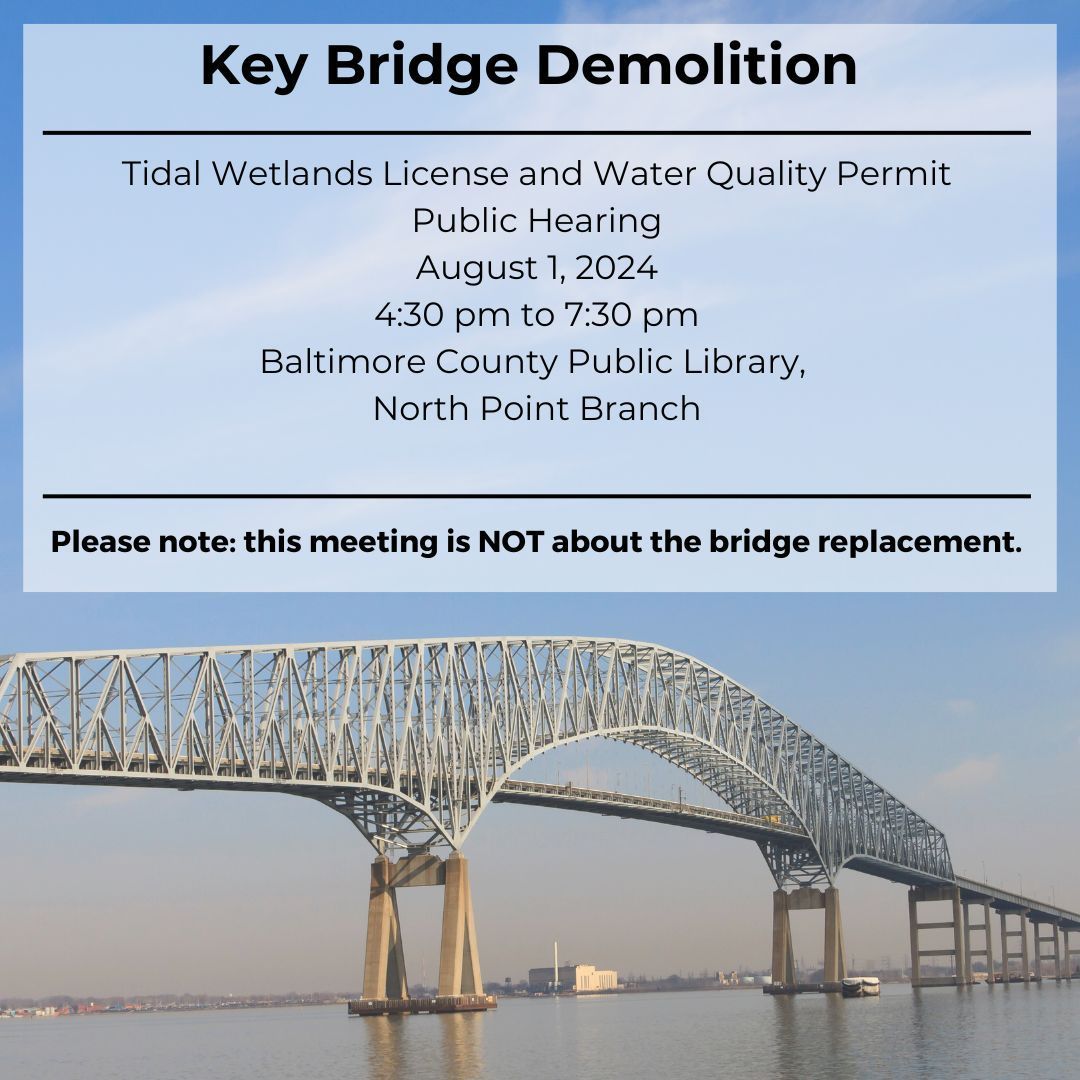 Key Bridge Demolition

Tidal Wetlands License and Water Quality Permit
Public Hearing
August 1, 2024
4:30 pm to 7:30 pm
Baltimore County Public Library,
North Point Branch

Please note: this meeting is NOT about the bridge replacement.